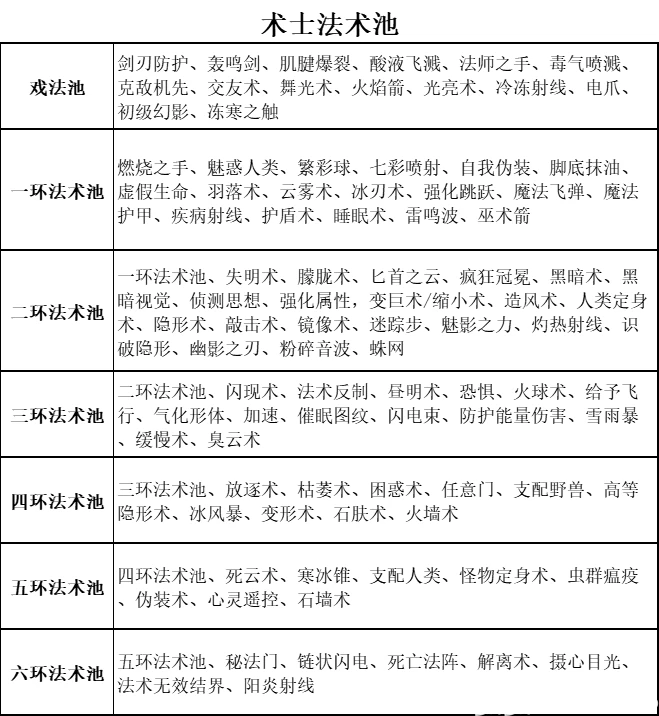 术士法术池

| 戏法池 | 剑刃防护、轰鸣剑、肌腱爆裂、酸液飞溅、法师之手、毒气喷溅、克敌机先、交友术、舞光术、火焰箭、光亮术、冷冻射线、电爪、初级幻影、冻寒之触 |
|---|---|
| 一环法术池 | 燃烧之手、魅惑人类、繁彩球、七彩喷射、自我伪装、脚底抹油、虚假生命、羽落术、云雾术、冰刃术、强化跳跃、魔法飞弹、魔法护甲、疾病射线、护盾术、睡眠术、雷鸣波、巫术箭 |
| 二环法术池 | 一环法术池、失明术、朦胧术、匕首之云、疯狂冠冕、黑暗术、黑暗视觉、侦测思想、强化属性，变巨术/缩小术、造风术、人类定身术、隐形术、敲击术、镜像术、迷踪步、魅影之力、灼热射线、识破隐形、幽影之刃、粉碎音波、蛛网 |
| 三环法术池 | 二环法术池、闪现术、法术反制、昼明术、恐惧、火球术、给予飞行、气化形体、加速、催眠图纹、闪电束、防护能量伤害、雪雨暴、缓慢术、臭云术 |
| 四环法术池 | 三环法术池、放逐术、枯萎术、困惑术、任意门、支配野兽、高等隐形术、冰风暴、变形术、石肤术、火墙术 |
| 五环法术池 | 四环法术池、死云术、寒冰锥、支配人类、怪物定身术、虫群瘟疫、伪装术、心灵遥控、石墙术 |
| 六环法术池 | 五环法术池、秘法门、链状闪电、死亡法阵、解离术、摄心目光、法术无效结界、阳炎射线 |